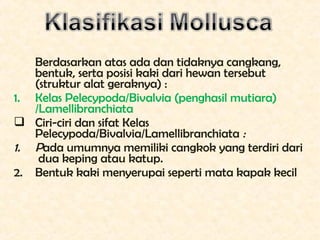 Klasifikasi Mollusca

Berdasarkan atas ada dan tidaknya cangkang, bentuk, serta posisi kaki dari hewan tersebut (struktur alat geraknya) :

1. Kelas Pelecypoda/Bivalvia (penghasil mutiara) /Lamellibranchiata

❑ Ciri-ciri dan sifat Kelas Pelecypoda/Bivalvia/Lamellibranchiata :

1. Pada umumnya memiliki cangkok yang terdiri dari dua keping atau katup.

2. Bentuk kaki menyerupai seperti mata kapak kecil